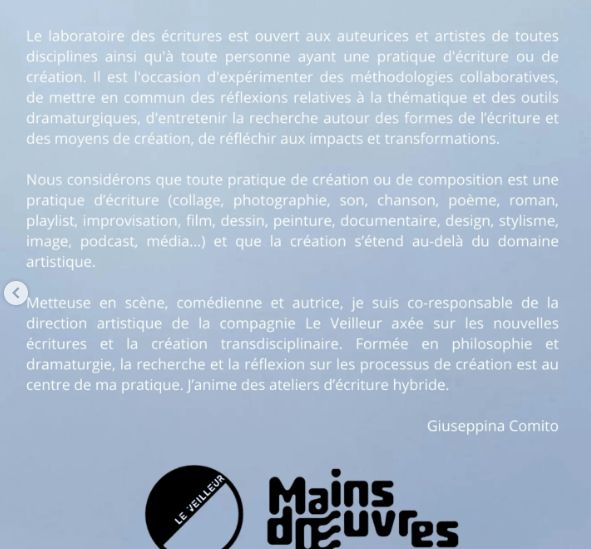 Le laboratoire des écritures est ouvert aux auteurices et artistes de toutes disciplines ainsi qu'à toute personne ayant une pratique d'écriture ou de création. Il est l'occasion d'expérimenter des méthodologies collaboratives, de mettre en commun des réflexions relatives à la thématique et des outils dramaturgiques, d'entretenir la recherche autour des formes de l'écriture et des moyens de création, de réfléchir aux impacts et transformations.

Nous considérons que toute pratique de création ou de composition est une pratique d'écriture (collage, photographie, son, chanson, poème, roman, playlist, improvisation, film, dessin, peinture, documentaire, design, stylisme, image, podcast, média...) et que la création s'étend au-delà du domaine artistique.

Metteuse en scène, comédienne et autrice, je suis co-responsable de la direction artistique de la compagnie Le Veilleur axée sur les nouvelles écritures et la création transdisciplinaire. Formée en philosophie et dramaturgie, la recherche et la réflexion sur les processus de création est au centre de ma pratique. J'anime des ateliers d'écriture hybride.

Giuseppina Comito

LE VEILLEUR

Mains d'Œuvres